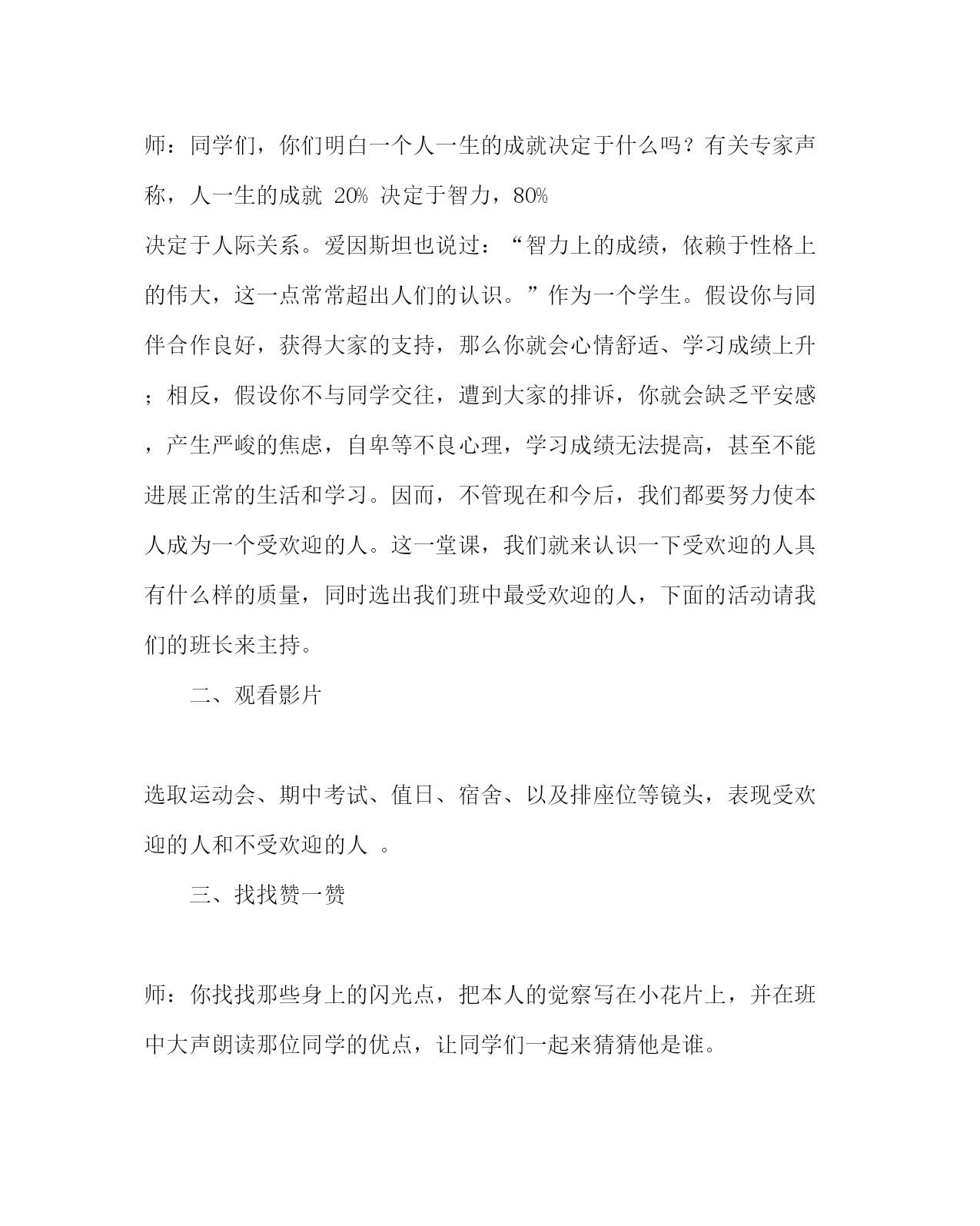 师：同学们，你们明白一个人一生的成就决定于什么吗？有关专家声称，人一生的成就 20% 决定于智力，80%
决定于人际关系。爱因斯坦也说过：“智力上的成绩，依赖于性格上的伟大，这一点常常超出人们的认识。”作为一个学生。假设你与同伴合作良好，获得大家的支持，那么你就会心情舒适、学习成绩上升；相反，假设你不与同学交往，遭到大家的排诉，你就会缺乏平安感，产生严峻的焦虑，自卑等不良心理，学习成绩无法提高，甚至不能进展正常的生活和学习。因而，不管现在和今后，我们都要努力使本人成为一个受欢迎的人。这一堂课，我们就来认识一下受欢迎的人具有什么样的质量，同时选出我们班中最受欢迎的人，下面的活动请我们的班长来主持。

二、观看影片

选取运动会、期中考试、值日、宿舍、以及排座位等镜头，表现受欢迎的人和不受欢迎的人 。

三、找找赞一赞

师：你找找那些身上的闪光点，把本人的觉察写在小花片上，并在班中大声朗读那位同学的优点，让同学们一起来猜猜他是谁。